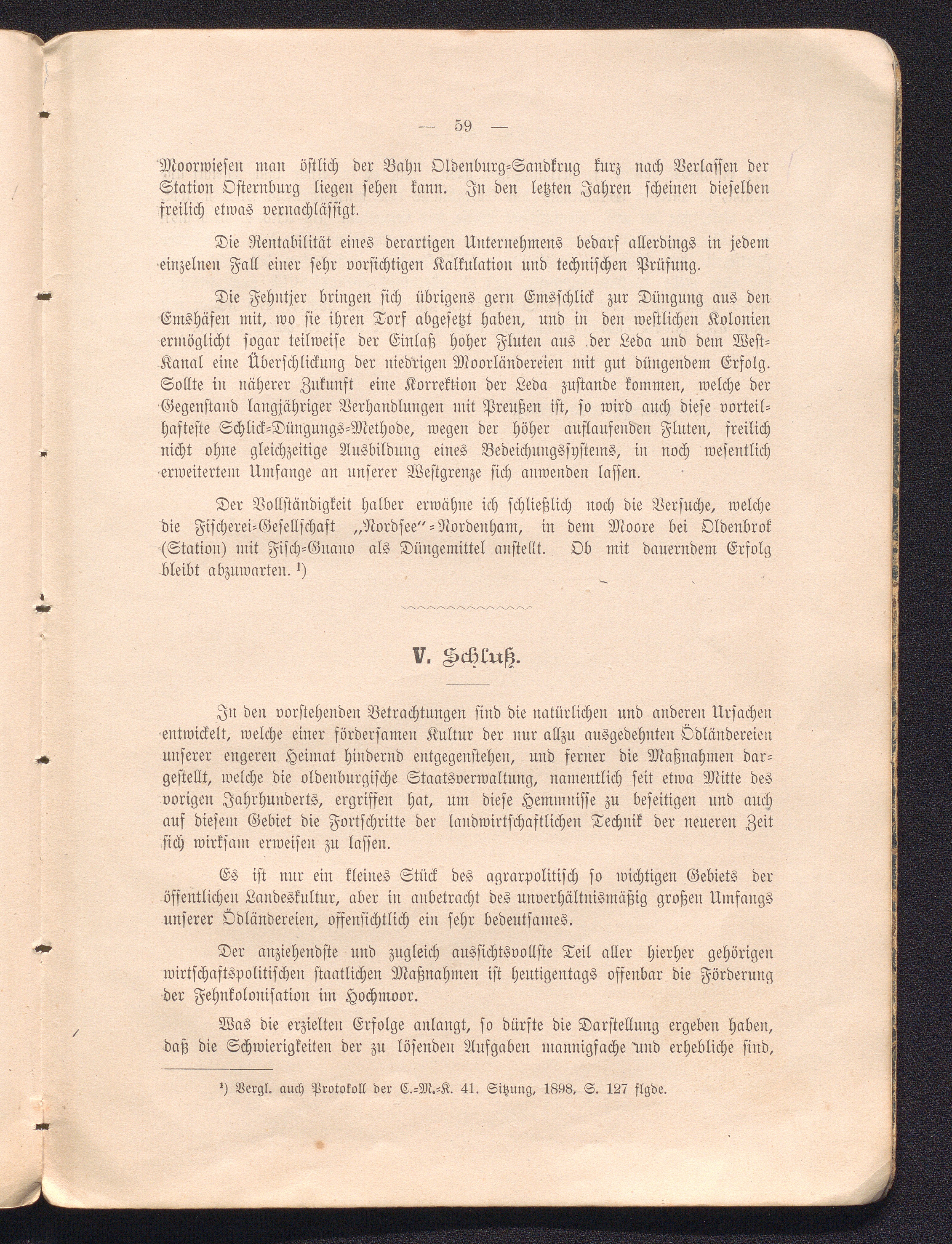 — 59 —

Moorwiesen man östlich der Bahn Oldenburg-Sandkrug kurz nach Verlassen der Station Osternburg liegen sehen kann. In den letzten Jahren scheinen dieselben freilich etwas vernachlässigt.

Die Rentabilität eines derartigen Unternehmens bedarf allerdings in jedem einzelnen Fall einer sehr vorsichtigen Kalkulation und technischen Prüfung.

Die Fehntjer bringen sich übrigens gern Emsschlick zur Düngung aus den Emshäfen mit, wo sie ihren Torf abgesetzt haben, und in den westlichen Kolonien ermöglicht sogar teilweise der Einlaß hoher Fluten aus der Leda und dem West-Kanal eine Überschlickung der niedrigen Moorländereien mit gut düngendem Erfolg. Sollte in näherer Zukunft eine Korrektion der Leda zustande kommen, welche der Gegenstand langjähriger Verhandlungen mit Preußen ist, so wird auch diese vorteilhafteste Schlick-Düngungs-Methode, wegen der höher auflaufenden Fluten, freilich nicht ohne gleichzeitige Ausbildung eines Bedeichungssystems, in noch wesentlich erweitertem Umfange an unserer Westgrenze sich anwenden lassen.

Der Vollständigkeit halber erwähne ich schließlich noch die Versuche, welche die Fischerei-Gesellschaft „Nordsee"-Nordenham, in dem Moore bei Oldenbrok (Station) mit Fisch-Guano als Düngemittel anstellt. Ob mit dauerndem Erfolg bleibt abzuwarten. ¹)

V. Schluß.

In den vorstehenden Betrachtungen sind die natürlichen und anderen Ursachen entwickelt, welche einer fördersamen Kultur der nur allzu ausgedehnten Ödländereien unserer engeren Heimat hindernd entgegenstehen, und ferner die Maßnahmen dargestellt, welche die oldenburgische Staatsverwaltung, namentlich seit etwa Mitte des vorigen Jahrhunderts, ergriffen hat, um diese Hemmnisse zu beseitigen und auch auf diesem Gebiet die Fortschritte der landwirtschaftlichen Technik der neueren Zeit sich wirksam erweisen zu lassen.

Es ist nur ein kleines Stück des agrarpolitisch so wichtigen Gebiets der öffentlichen Landeskultur, aber in anbetracht des unverhältnismäßig großen Umfangs unserer Ödländereien, offensichtlich ein sehr bedeutsames.

Der anziehendste und zugleich aussichtsvollste Teil aller hierher gehörigen wirtschaftspolitischen staatlichen Maßnahmen ist heutigentags offenbar die Förderung der Fehnkolonisation im Hochmoor.

Was die erzielten Erfolge anlangt, so dürfte die Darstellung ergeben haben, daß die Schwierigkeiten der zu lösenden Aufgaben mannigfache und erhebliche sind,

¹) Vergl. auch Protokoll der C.-M.-K. 41. Sitzung, 1898, S. 127 flgde.